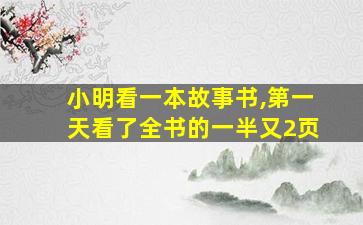 小明看一本故事书,第一天看了全书的一半又2页